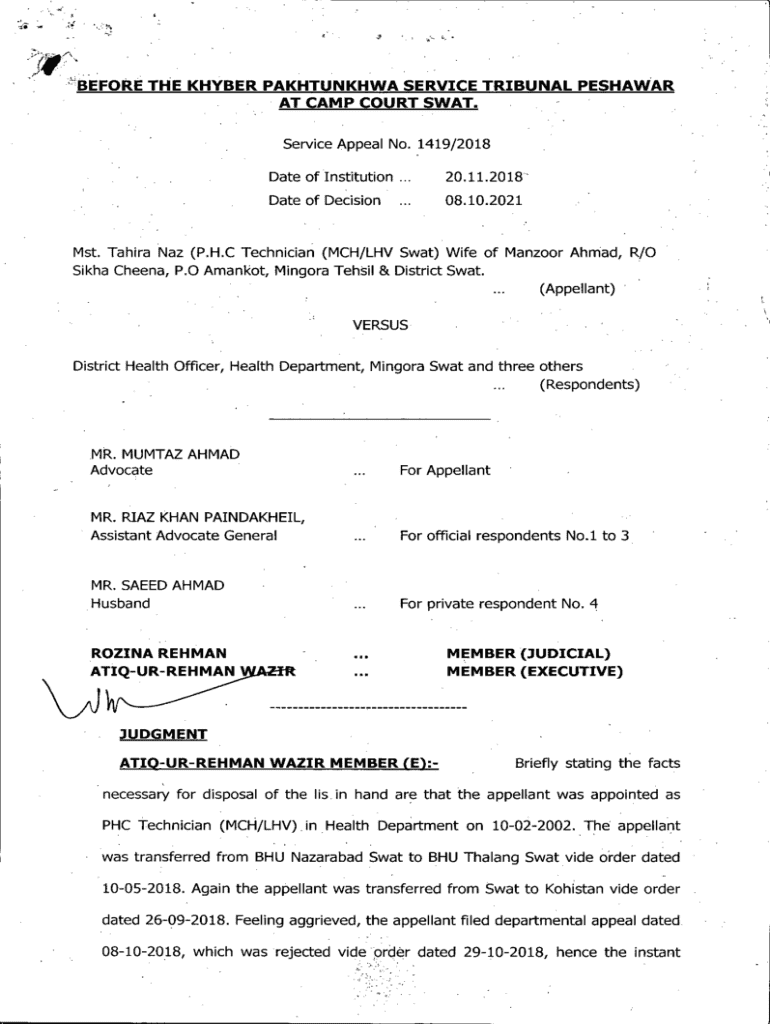 BEFORE THE KHYBER PAKHTUNKHWA SERVICE TRIBUNAL PESHAWAR AT CAMP COURT SWAT.

Service Appeal No. 1419/2018

Date of Institution ... 20.11.2018

Date of Decision ... 08.10.2021

Mst. Tahira Naz (P.H.C Technician (MCH/LHV Swat) Wife of Manzoor Ahmad, R/O Sikha Cheena, P.O Amankot, Mingora Tehsil & District Swat.

... (Appellant)

VERSUS

District Health Officer, Health Department, Mingora Swat and three others

... (Respondents)

MR. MUMTAZ AHMAD
Advocate ... For Appellant

MR. RIAZ KHAN PAINDAKHEIL,
Assistant Advocate General ... For official respondents No.1 to 3

MR. SAEED AHMAD
Husband ... For private respondent No. 4

ROZINA REHMAN ... MEMBER (JUDICIAL)
ATIQ-UR-REHMAN WAZIR ... MEMBER (EXECUTIVE)

JUDGMENT

ATIQ-UR-REHMAN WAZIR MEMBER (E):- Briefly stating the facts necessary for disposal of the lis in hand are that the appellant was appointed as PHC Technician (MCH/LHV) in Health Department on 10-02-2002. The appellant was transferred from BHU Nazarabad Swat to BHU Thalang Swat vide order dated 10-05-2018. Again the appellant was transferred from Swat to Kohistan vide order dated 26-09-2018. Feeling aggrieved, the appellant filed departmental appeal dated 08-10-2018, which was rejected vide order dated 29-10-2018, hence the instant